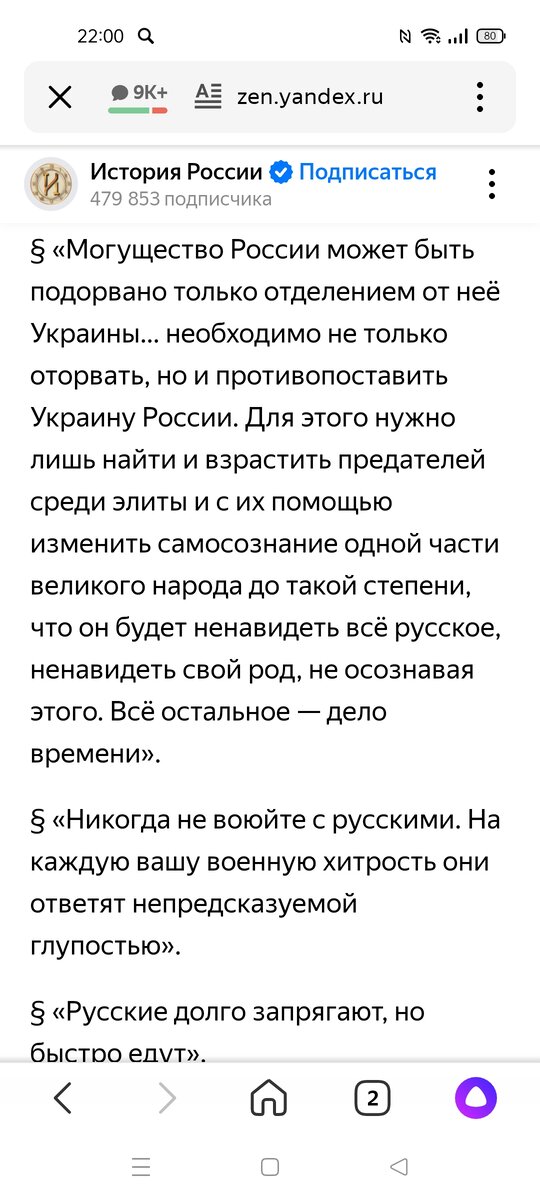 22:00

80

9K+

zen.yandex.ru

История России Подписаться
479 853 подписчика

§ «Могущество России может быть подорвано только отделением от неё Украины... необходимо не только оторвать, но и противопоставить Украину России. Для этого нужно лишь найти и взрастить предателей среди элиты и с их помощью изменить самосознание одной части великого народа до такой степени, что он будет ненавидеть всё русское, ненавидеть свой род, не осознавая этого. Всё остальное — дело времени».

§ «Никогда не воюйте с русскими. На каждую вашу военную хитрость они ответят непредсказуемой глупостью».

§ «Русские долго запрягают, но быстро едут».

2